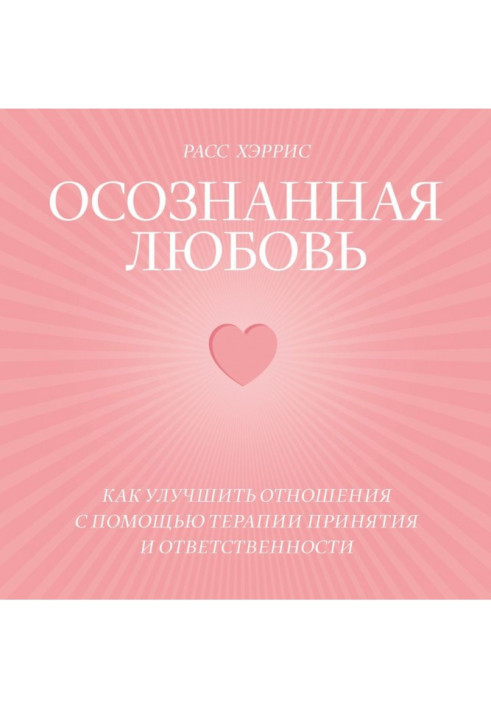 РАСС ХЭРРИС

ОСОЗНАННАЯ ЛЮБОВЬ

КАК УЛУЧШИТЬ ОТНОШЕНИЯ С ПОМОЩЬЮ ТЕРАПИИ ПРИНЯТИЯ И ОТВЕТСТВЕННОСТИ